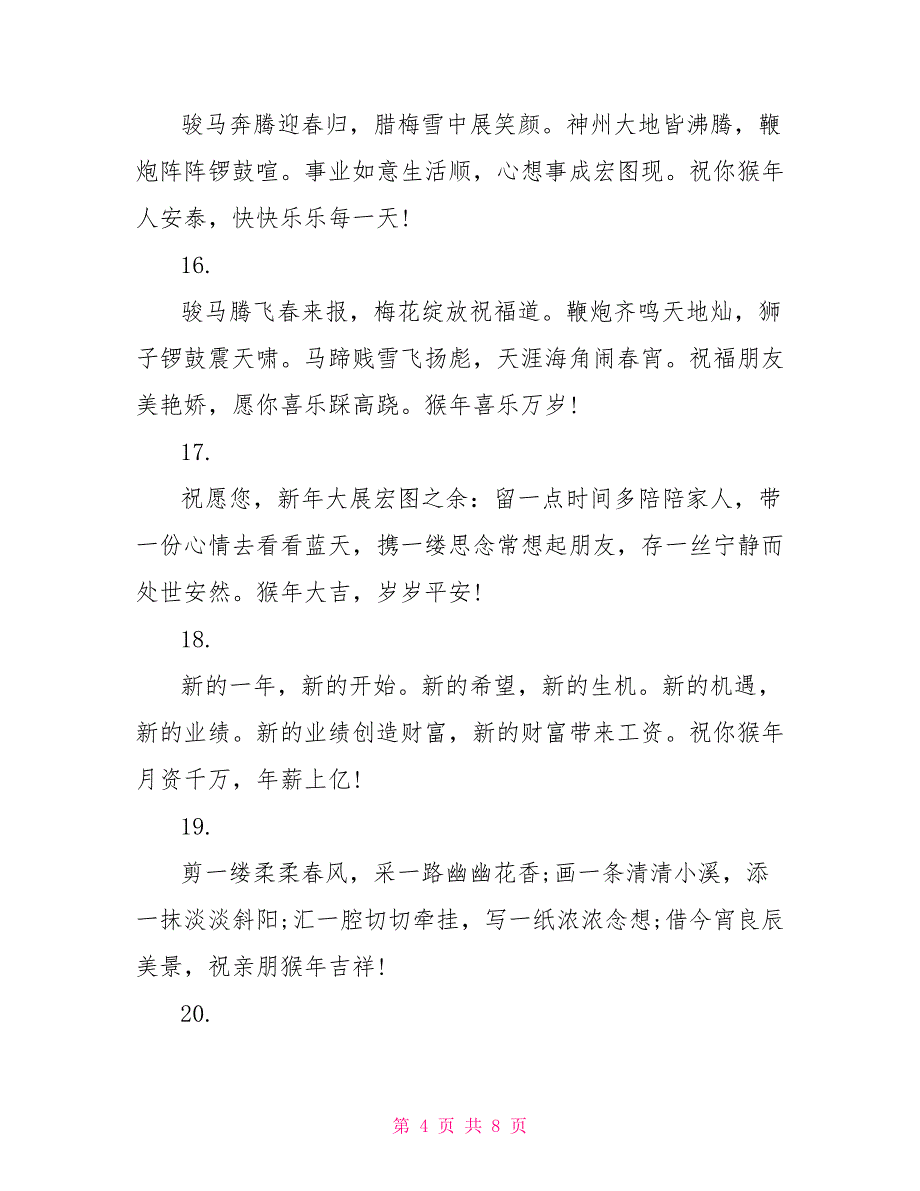 骏马奔腾迎春归，腊梅雪中展笑颜。神州大地皆沸腾，鞭炮阵阵锣鼓喧。事业如意生活顺，心想事成宏图现。祝你猴年人安泰，快快乐乐每一天！

16.

骏马腾飞春来报，梅花绽放祝福道。鞭炮齐鸣天地灿，狮子锣鼓震天啸。马蹄贱雪飞扬彪，天涯海角闹春宵。祝福朋友美艳娇，愿你喜乐踩高跷。猴年喜乐万岁！

17.

祝愿您，新年大展宏图之余：留一点时间多陪陪家人，带一份心情去看看蓝天，携一缕思念常想起朋友，存一丝宁静而处世安然。猴年大吉，岁岁平安！

18.

新的一年，新的开始。新的希望，新的生机。新的机遇，新的业绩。新的业绩创造财富，新的财富带来工资。祝你猴年月资千万，年薪上亿！

19.

剪一缕柔柔春风，采一路幽幽花香;画一条清清小溪，添一抹淡淡斜阳;汇一腔切切牵挂，写一纸浓浓念想;借今宵良辰美景，祝亲朋猴年吉祥！

20.

第 4 页 共 8 页